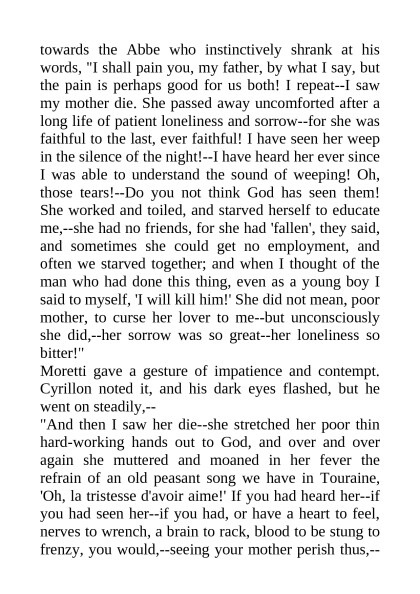 towards the Abbe who instinctively shrank at his words, "I shall pain you, my father, by what I say, but the pain is perhaps good for us both! I repeat--I saw my mother die. She passed away uncomforted after a long life of patient loneliness and sorrow--for she was faithful to the last, ever faithful! I have seen her weep in the silence of the night!--I have heard her ever since I was able to understand the sound of weeping! Oh, those tears!--Do you not think God has seen them! She worked and toiled, and starved herself to educate me,--she had no friends, for she had 'fallen', they said, and sometimes she could get no employment, and often we starved together; and when I thought of the man who had done this thing, even as a young boy I said to myself, 'I will kill him!' She did not mean, poor mother, to curse her lover to me--but unconsciously she did,--her sorrow was so great--her loneliness so bitter!"

Moretti gave a gesture of impatience and contempt. Cyrillon noted it, and his dark eyes flashed, but he went on steadily,--

"And then I saw her die--she stretched her poor thin hard-working hands out to God, and over and over again she muttered and moaned in her fever the refrain of an old peasant song we have in Touraine, 'Oh, la tristesse d'avoir aime!' If you had heard her--if you had seen her--if you had, or have a heart to feel, nerves to wrench, a brain to rack, blood to be stung to frenzy, you would,--seeing your mother perish thus,--